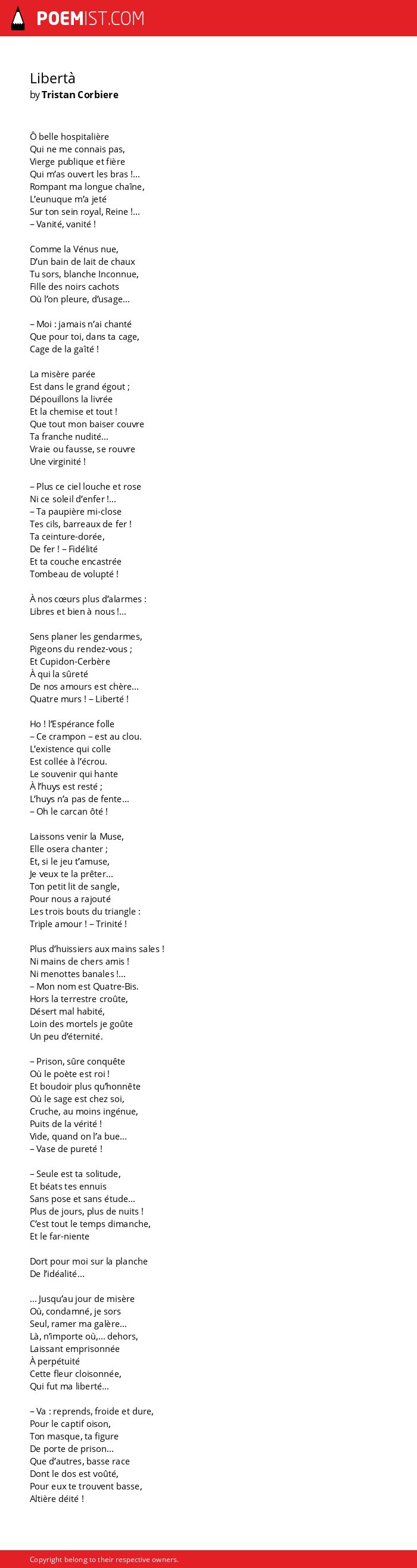 POEMIST.COM

Libertà
by Tristan Corbiere

Ô belle hospitalière
Qui ne me connais pas,
Vierge publique et fière
Qui m'as ouvert les bras !...
Rompant ma longue chaîne,
L'eunuque m'a jeté
Sur ton sein royal, Reine !...
– Vanité, vanité !

Comme la Vénus nue,
D'un bain de lait de chaux
Tu sors, blanche Inconnue,
Fille des noirs cachots
Où l'on pleure, d'usage...

– Moi : jamais n'ai chanté
Que pour toi, dans ta cage,
Cage de la gaîté !

La misère parée
Est dans le grand égout ;
Dépouillons la livrée
Et la chemise et tout !
Que tout mon baiser couvre
Ta franche nudité...
Vraie ou fausse, se rouvre
Une virginité !

– Plus ce ciel louche et rose
Ni ce soleil d'enfer !...
– Ta paupière mi-close
Tes cils, barreaux de fer !
Ta ceinture-dorée,
De fer ! – Fidélité
Et ta couche encastrée
Tombeau de volupté !

À nos cœurs plus d'alarmes :
Libres et bien à nous !...

Sens planer les gendarmes,
Pigeons du rendez-vous ;
Et Cupidon-Cerbère
À qui la sûreté
De nos amours est chère...
Quatre murs ! – Liberté !

Ho ! l'Espérance folle
– Ce crampon – est au clou.
L'existence qui colle
Est collée à l'écrou.
Le souvenir qui hante
À l'huys est resté ;
L'huys n'a pas de fente...
– Oh le carcan ôté !

Laissons venir la Muse,
Elle osera chanter ;
Et, si le jeu t'amuse,
Je veux te la prêter...
Ton petit lit de sangle,
Pour nous a rajouté
Les trois bouts du triangle :
Triple amour ! – Trinité !

Plus d'huissiers aux mains sales !
Ni mains de chers amis !
Ni menottes banales !...
– Mon nom est Quatre-Bis.
Hors la terrestre croûte,
Désert mal habité,
Loin des mortels je goûte
Un peu d'éternité.

– Prison, sûre conquête
Où le poète est roi !
Et boudoir plus qu'honnête
Où le sage est chez soi,
Cruche, au moins ingénue,
Puits de la vérité !
Vide, quand on l'a bue...
– Vase de pureté !

– Seule est ta solitude,
Et béats tes ennuis
Sans pose et sans étude...
Plus de jours, plus de nuits !
C'est tout le temps dimanche,
Et le far-niente

Dort pour moi sur la planche
De l'idéalité...

... Jusqu'au jour de misère
Où, condamné, je sors
Seul, ramer ma galère...
Là, n'importe où,... dehors,
Laissant emprisonnée
À perpétuité
Cette fleur cloisonnée,
Qui fut ma liberté...

– Va : reprends, froide et dure,
Pour le captif oison,
Ton masque, ta figure
De porte de prison...
Que d'autres, basse race
Dont le dos est voûté,
Pour eux te trouvent basse,
Altière déité !

Copyright belong to their respective owners.